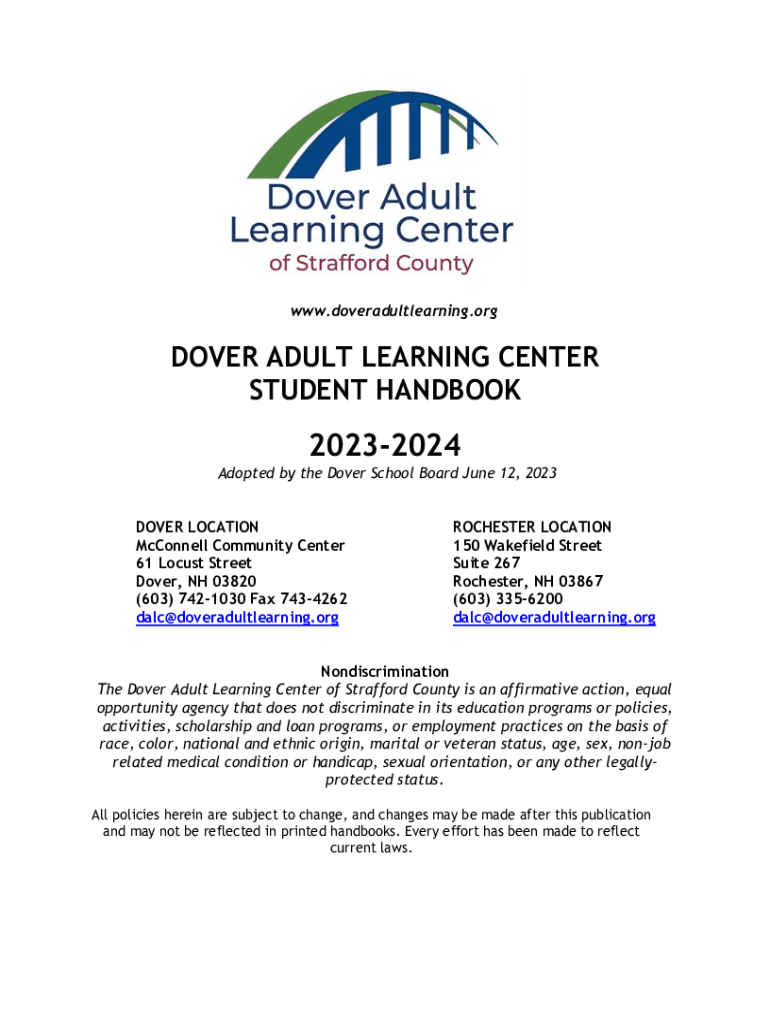 Dover Adult Learning Center of Strafford County

www.doveradultlearning.org

DOVER ADULT LEARNING CENTER STUDENT HANDBOOK

2023-2024

Adopted by the Dover School Board June 12, 2023

DOVER LOCATION
McConnell Community Center
61 Locust Street
Dover, NH 03820
(603) 742-1030 Fax 743-4262
dalc@doveradultlearning.org

ROCHESTER LOCATION
150 Wakefield Street
Suite 267
Rochester, NH 03867
(603) 335-6200
dalc@doveradultlearning.org

Nondiscrimination
The Dover Adult Learning Center of Strafford County is an affirmative action, equal opportunity agency that does not discriminate in its education programs or policies, activities, scholarship and loan programs, or employment practices on the basis of race, color, national and ethnic origin, marital or veteran status, age, sex, non-job related medical condition or handicap, sexual orientation, or any other legally-protected status.

All policies herein are subject to change, and changes may be made after this publication and may not be reflected in printed handbooks. Every effort has been made to reflect current laws.